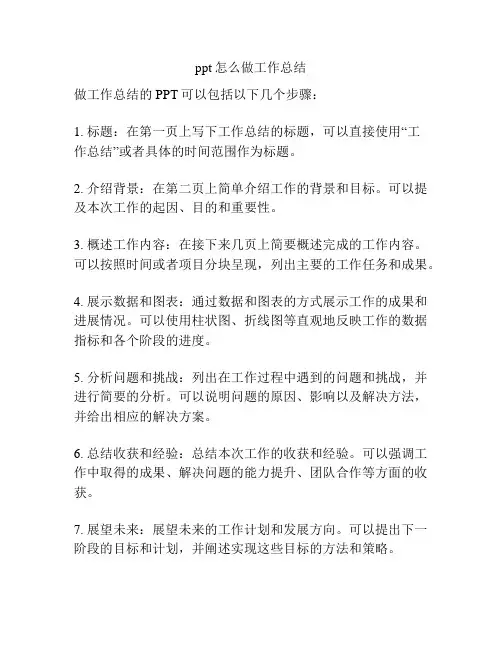 ppt 怎么做工作总结

做工作总结的 PPT 可以包括以下几个步骤：

1. 标题：在第一页上写下工作总结的标题，可以直接使用“工作总结”或者具体的时间范围作为标题。

2. 介绍背景：在第二页上简单介绍工作的背景和目标。可以提及本次工作的起因、目的和重要性。

3. 概述工作内容：在接下来几页上简要概述完成的工作内容。可以按照时间或者项目分块呈现，列出主要的工作任务和成果。

4. 展示数据和图表：通过数据和图表的方式展示工作的成果和进展情况。可以使用柱状图、折线图等直观地反映工作的数据指标和各个阶段的进度。

5. 分析问题和挑战：列出在工作过程中遇到的问题和挑战，并进行简要的分析。可以说明问题的原因、影响以及解决方法，并给出相应的解决方案。

6. 总结收获和经验：总结本次工作的收获和经验。可以强调工作中取得的成果、解决问题的能力提升、团队合作等方面的收获。

7. 展望未来：展望未来的工作计划和发展方向。可以提出下一阶段的目标和计划，并阐述实现这些目标的方法和策略。